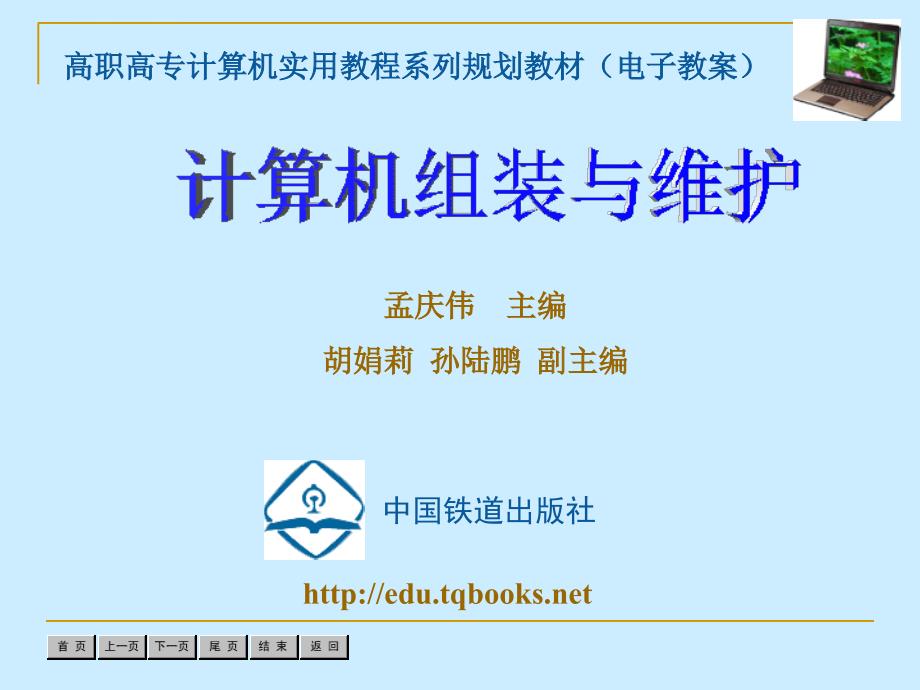 高职高专计算机实用教程系列规划教材（电子教案）

计算机组装与维护

孟庆伟　主编

胡娟莉 孙陆鹏 副主编

中国铁道出版社

http://edu.tqbooks.net

首 页 上一页 下一页 尾 页 结 束 返 回